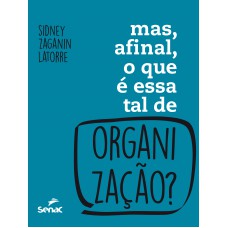 SIDNEY ZAGANIN LATORRE

mas, afinal, o que é essa tal de

ORGANI
ZAÇÃO?

Senac